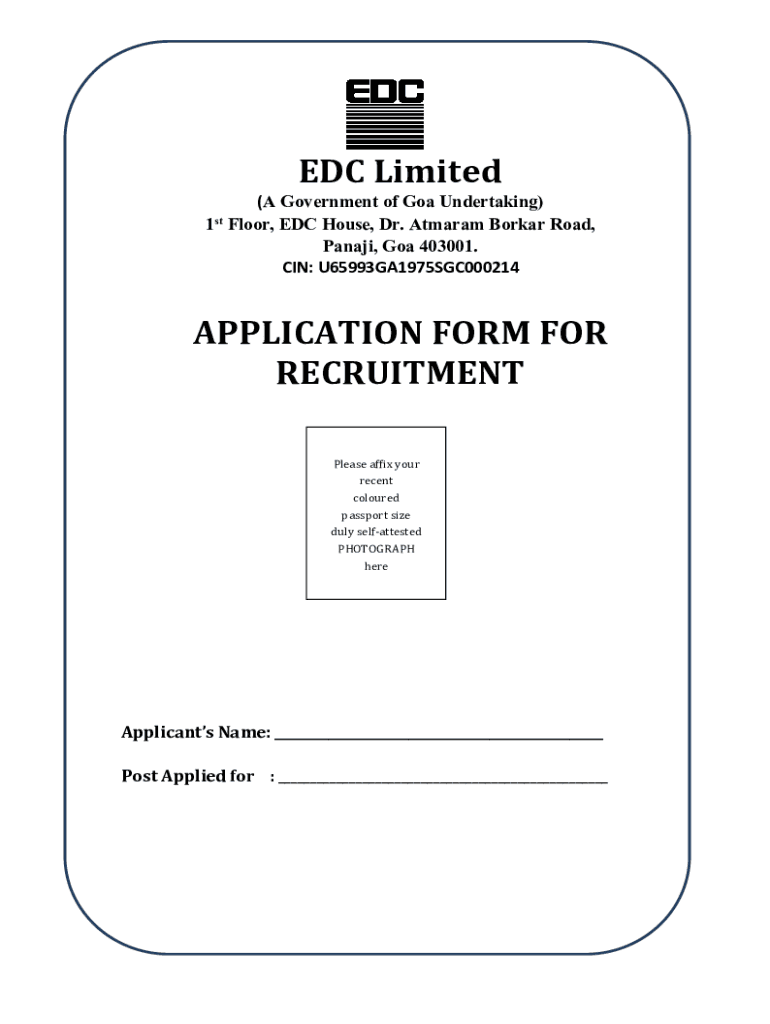 EDC

EDC Limited

(A Government of Goa Undertaking)
1st Floor, EDC House, Dr. Atmaram Borkar Road,
Panaji, Goa 403001.
CIN: U65993GA1975SGC000214

APPLICATION FORM FOR RECRUITMENT

Please affix your recent coloured passport size duly self-attested PHOTOGRAPH here

Applicant's Name: ____

Post Applied for : ____